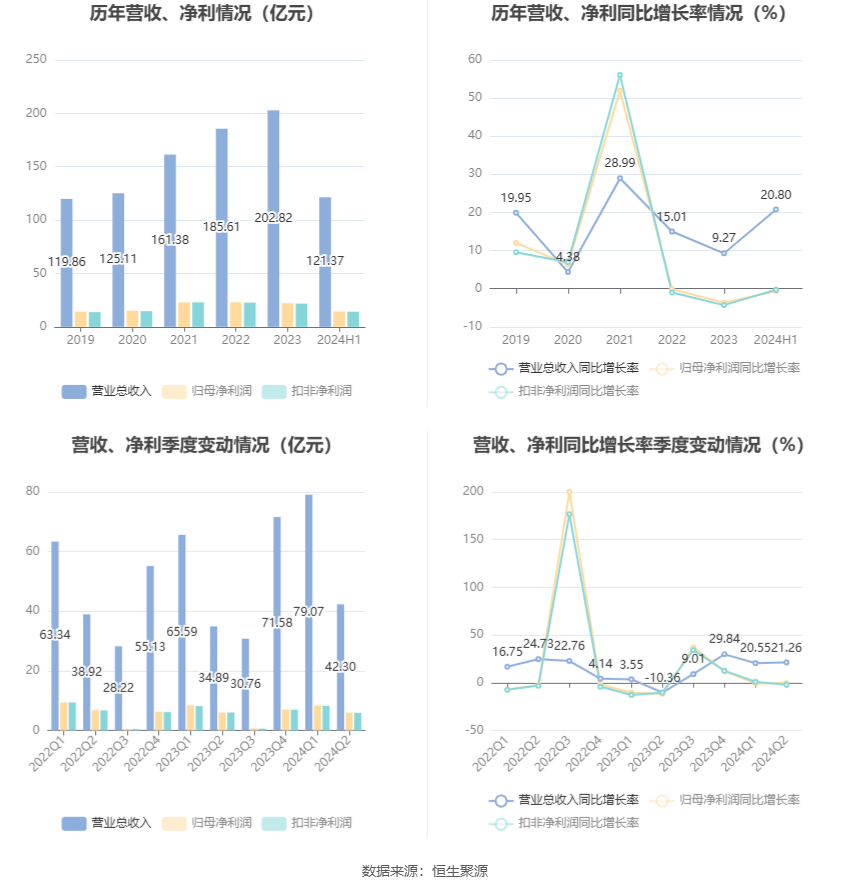 历年营收、净利情况（亿元）

250
200
150
100
50
0

119.86
125.11
161.38
185.61
202.82
121.37

2019 2020 2021 2022 2023 2024H1

营业总收入 归母净利润 扣非净利润

历年营收、净利同比增长率情况（%）

60
50
40
30
20
10
0
-10

19.95
4.38
28.99
15.01
9.27
20.80

2019 2020 2021 2022 2023 2024H1

营业总收入同比增长率 归母净利润同比增长率 扣非净利润同比增长率

营收、净利季度变动情况（亿元）

80
60
40
20
0

63.34
38.92
28.22
55.13
65.59
34.89
30.76
71.58
79.07
42.30

2022Q1 2022Q2 2022Q3 2022Q4 2023Q1 2023Q2 2023Q3 2023Q4 2024Q1 2024Q2

营业总收入 归母净利润 扣非净利润

营收、净利同比增长率季度变动情况（%）

200
150
100
50
0
-50

16.75
24.73
22.76
4.14
3.55
-10.36
9.01
29.84
20.55
21.26

2022Q1 2022Q2 2022Q3 2022Q4 2023Q1 2023Q2 2023Q3 2023Q4 2024Q1 2024Q2

营业总收入同比增长率 归母净利润同比增长率 扣非净利润同比增长率

数据来源：恒生聚源